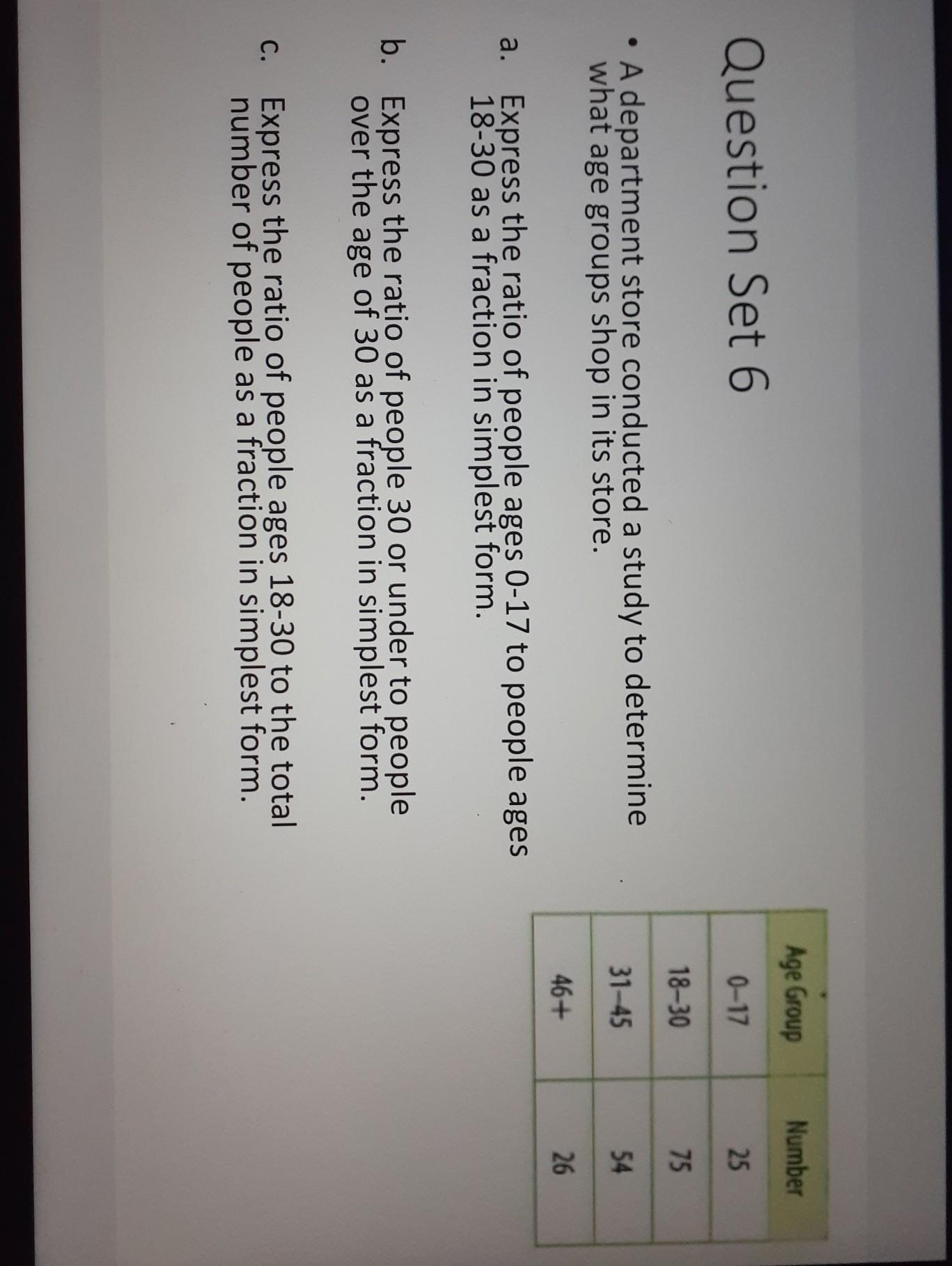 Question Set 6

• A department store conducted a study to determine what age groups shop in its store.

| Age Group | Number |
|---|---|
| 0–17 | 25 |
| 18–30 | 75 |
| 31–45 | 54 |
| 46+ | 26 |

a. Express the ratio of people ages 0-17 to people ages 18-30 as a fraction in simplest form.

b. Express the ratio of people 30 or under to people over the age of 30 as a fraction in simplest form.

c. Express the ratio of people ages 18-30 to the total number of people as a fraction in simplest form.